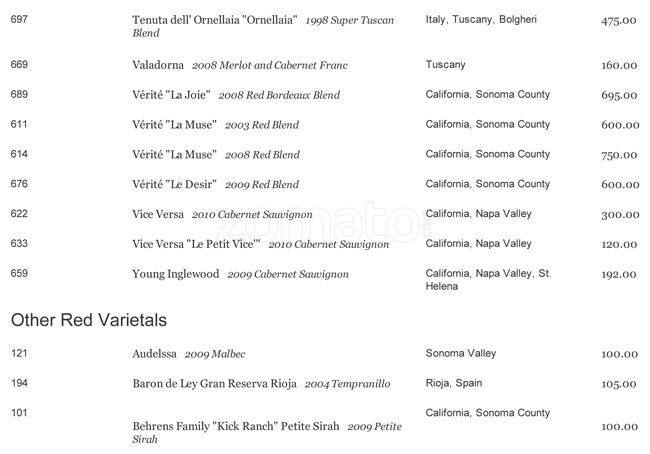 697 Tenuta dell' Ornellaia "Ornellaia" 1998 Super Tuscan Blend Italy, Tuscany, Bolgheri 475.00

669 Valadorna 2008 Merlot and Cabernet Franc Tuscany 160.00

689 Vérité "La Joie" 2008 Red Bordeaux Blend California, Sonoma County 695.00

611 Vérité "La Muse" 2003 Red Blend California, Sonoma County 600.00

614 Vérité "La Muse" 2008 Red Blend California, Sonoma County 750.00

676 Vérité "Le Desir" 2009 Red Blend California, Sonoma County 600.00

622 Vice Versa 2010 Cabernet Sauvignon California, Napa Valley 300.00

633 Vice Versa "Le Petit Vice'" 2010 Cabernet Sauvignon California, Napa Valley 120.00

659 Young Inglewood 2009 Cabernet Sauvignon California, Napa Valley, St. Helena 192.00

Other Red Varietals

121 Audelssa 2009 Malbec Sonoma Valley 100.00

194 Baron de Ley Gran Reserva Rioja 2004 Tempranillo Rioja, Spain 105.00

101 Behrens Family "Kick Ranch" Petite Sirah 2009 Petite Sirah California, Sonoma County 100.00

zomato